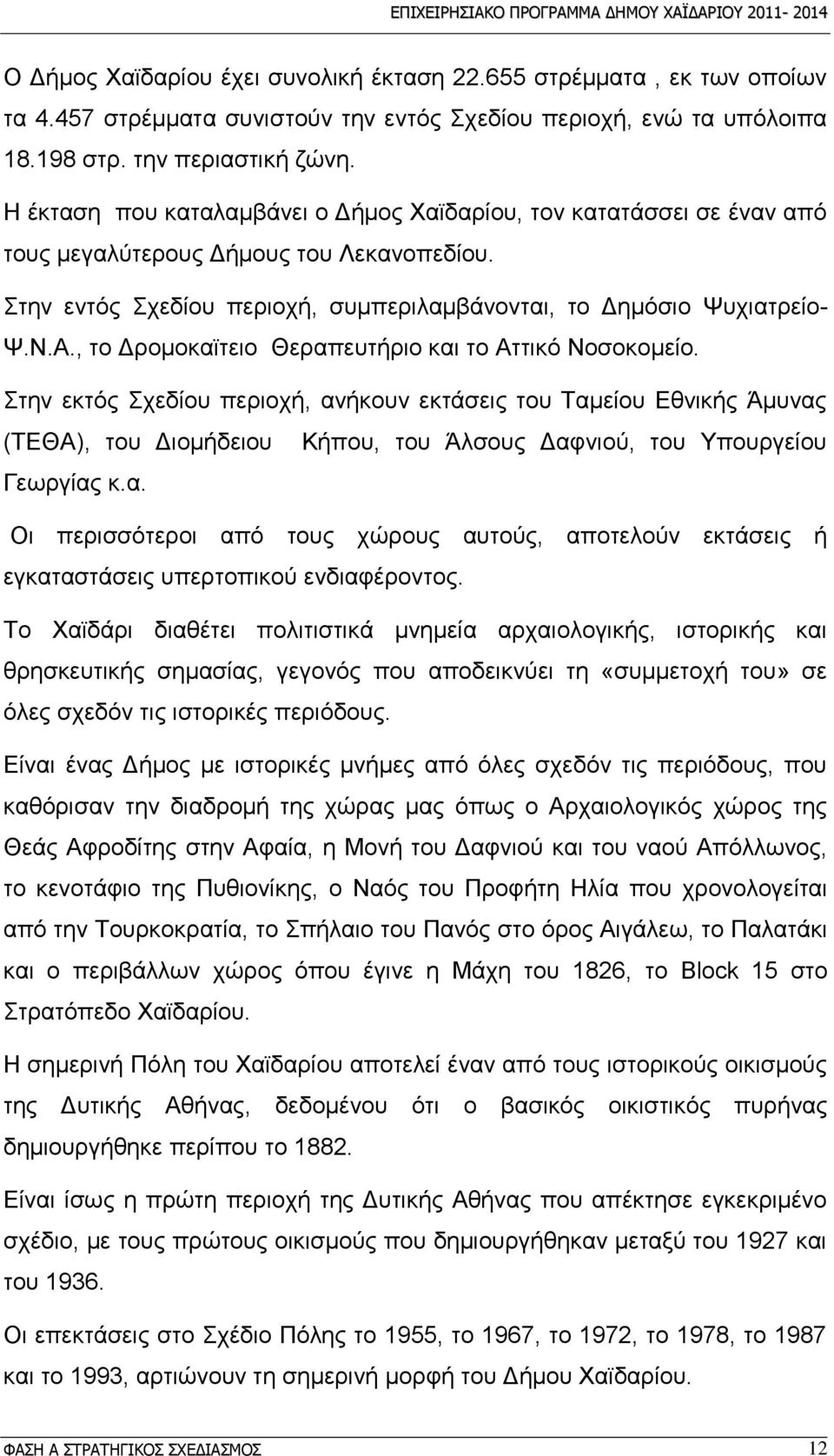 ΕΠΙΧΕΙΡΗΣΙΑΚΟ ΠΡΟΓΡΑΜΜΑ ΔΗΜΟΥ ΧΑΪΔΑΡΙΟΥ 2011- 2014

Ο Δήμος Χαϊδαρίου έχει συνολική έκταση 22.655 στρέμματα , εκ των οποίων τα 4.457 στρέμματα συνιστούν την εντός Σχεδίου περιοχή, ενώ τα υπόλοιπα 18.198 στρ. την περιαστική ζώνη.

Η έκταση που καταλαμβάνει ο Δήμος Χαϊδαρίου, τον κατατάσσει σε έναν από τους μεγαλύτερους Δήμους του Λεκανοπεδίου.

Στην εντός Σχεδίου περιοχή, συμπεριλαμβάνονται, το Δημόσιο Ψυχιατρείο-Ψ.Ν.Α., το Δρομοκαϊτειο Θεραπευτήριο και το Αττικό Νοσοκομείο.

Στην εκτός Σχεδίου περιοχή, ανήκουν εκτάσεις του Ταμείου Εθνικής Άμυνας (ΤΕΘΑ), του Διομήδειου Κήπου, του Άλσους Δαφνιού, του Υπουργείου Γεωργίας κ.α.

Οι περισσότεροι από τους χώρους αυτούς, αποτελούν εκτάσεις ή εγκαταστάσεις υπερτοπικού ενδιαφέροντος.

Το Χαϊδάρι διαθέτει πολιτιστικά μνημεία αρχαιολογικής, ιστορικής και θρησκευτικής σημασίας, γεγονός που αποδεικνύει τη «συμμετοχή του» σε όλες σχεδόν τις ιστορικές περιόδους.

Είναι ένας Δήμος με ιστορικές μνήμες από όλες σχεδόν τις περιόδους, που καθόρισαν την διαδρομή της χώρας μας όπως ο Αρχαιολογικός χώρος της Θεάς Αφροδίτης στην Αφαία, η Μονή του Δαφνιού και του ναού Απόλλωνος, το κενοτάφιο της Πυθιονίκης, ο Ναός του Προφήτη Ηλία που χρονολογείται από την Τουρκοκρατία, το Σπήλαιο του Πανός στο όρος Αιγάλεω, το Παλατάκι και ο περιβάλλων χώρος όπου έγινε η Μάχη του 1826, το Block 15 στο Στρατόπεδο Χαϊδαρίου.

Η σημερινή Πόλη του Χαϊδαρίου αποτελεί έναν από τους ιστορικούς οικισμούς της Δυτικής Αθήνας, δεδομένου ότι ο βασικός οικιστικός πυρήνας δημιουργήθηκε περίπου το 1882.

Είναι ίσως η πρώτη περιοχή της Δυτικής Αθήνας που απέκτησε εγκεκριμένο σχέδιο, με τους πρώτους οικισμούς που δημιουργήθηκαν μεταξύ του 1927 και του 1936.

Οι επεκτάσεις στο Σχέδιο Πόλης το 1955, το 1967, το 1972, το 1978, το 1987 και το 1993, αρτιώνουν τη σημερινή μορφή του Δήμου Χαϊδαρίου.

ΦΑΣΗ Α ΣΤΡΑΤΗΓΙΚΟΣ ΣΧΕΔΙΑΣΜΟΣ 12